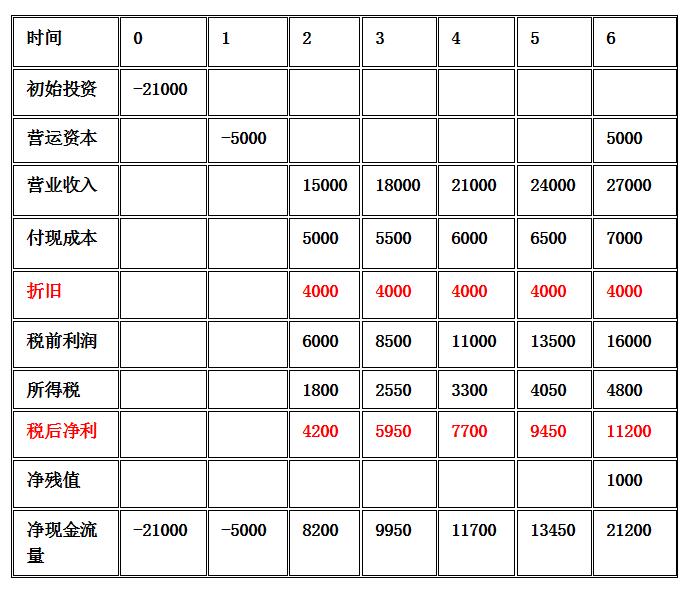 | 时间 | 0 | 1 | 2 | 3 | 4 | 5 | 6 |
|---|---|---|---|---|---|---|---|
| 初始投资 | -21000 | | | | | | |
| 营运资本 | | -5000 | | | | | 5000 |
| 营业收入 | | | 15000 | 18000 | 21000 | 24000 | 27000 |
| 付现成本 | | | 5000 | 5500 | 6000 | 6500 | 7000 |
| 折旧 | | | 4000 | 4000 | 4000 | 4000 | 4000 |
| 税前利润 | | | 6000 | 8500 | 11000 | 13500 | 16000 |
| 所得税 | | | 1800 | 2550 | 3300 | 4050 | 4800 |
| 税后净利 | | | 4200 | 5950 | 7700 | 9450 | 11200 |
| 净残值 | | | | | | | 1000 |
| 净现金流量 | -21000 | -5000 | 8200 | 9950 | 11700 | 13450 | 21200 |